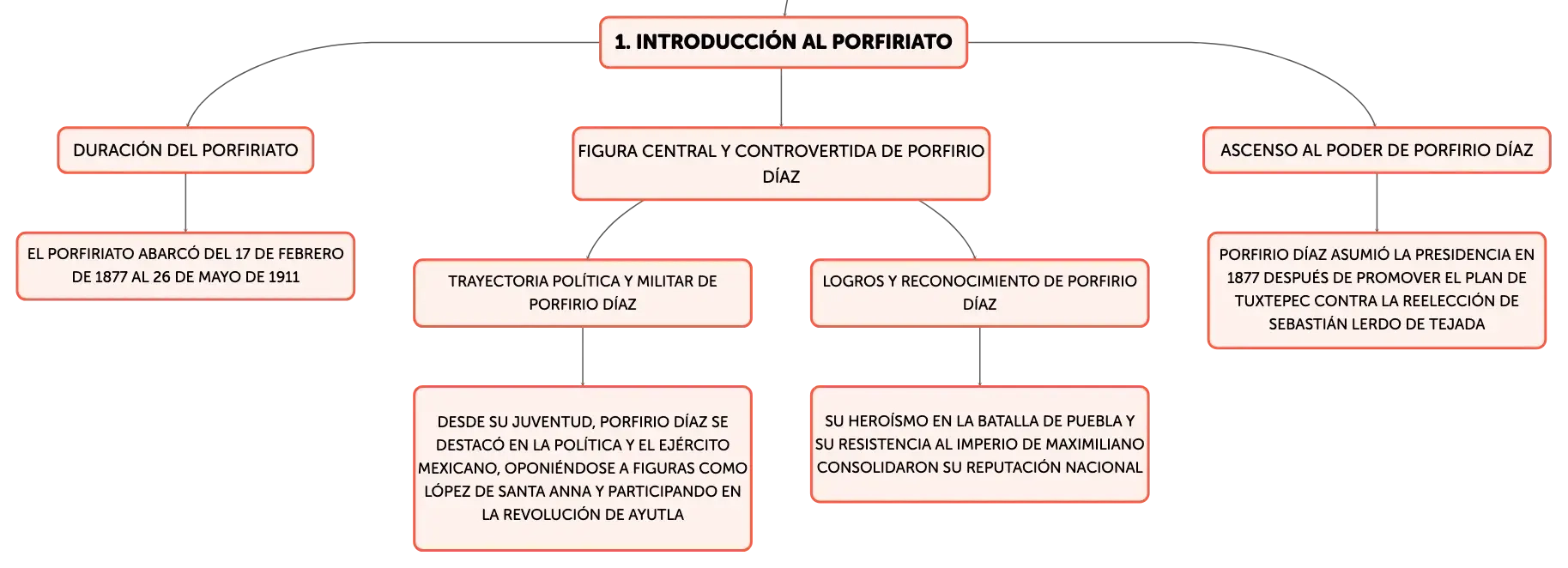 1. INTRODUCCIÓN AL PORFIRIATO

DURACIÓN DEL PORFIRIATO

EL PORFIRIATO ABARCÓ DEL 17 DE FEBRERO DE 1877 AL 26 DE MAYO DE 1911

FIGURA CENTRAL Y CONTROVERTIDA DE PORFIRIO DÍAZ

TRAYECTORIA POLÍTICA Y MILITAR DE PORFIRIO DÍAZ

DESDE SU JUVENTUD, PORFIRIO DÍAZ SE DESTACÓ EN LA POLÍTICA Y EL EJÉRCITO MEXICANO, OPONIÉNDOSE A FIGURAS COMO LÓPEZ DE SANTA ANNA Y PARTICIPANDO EN LA REVOLUCIÓN DE AYUTLA

LOGROS Y RECONOCIMIENTO DE PORFIRIO DÍAZ

SU HEROÍSMO EN LA BATALLA DE PUEBLA Y SU RESISTENCIA AL IMPERIO DE MAXIMILIANO CONSOLIDARON SU REPUTACIÓN NACIONAL

ASCENSO AL PODER DE PORFIRIO DÍAZ

PORFIRIO DÍAZ ASUMIÓ LA PRESIDENCIA EN 1877 DESPUÉS DE PROMOVER EL PLAN DE TUXTEPEC CONTRA LA REELECCIÓN DE SEBASTIÁN LERDO DE TEJADA